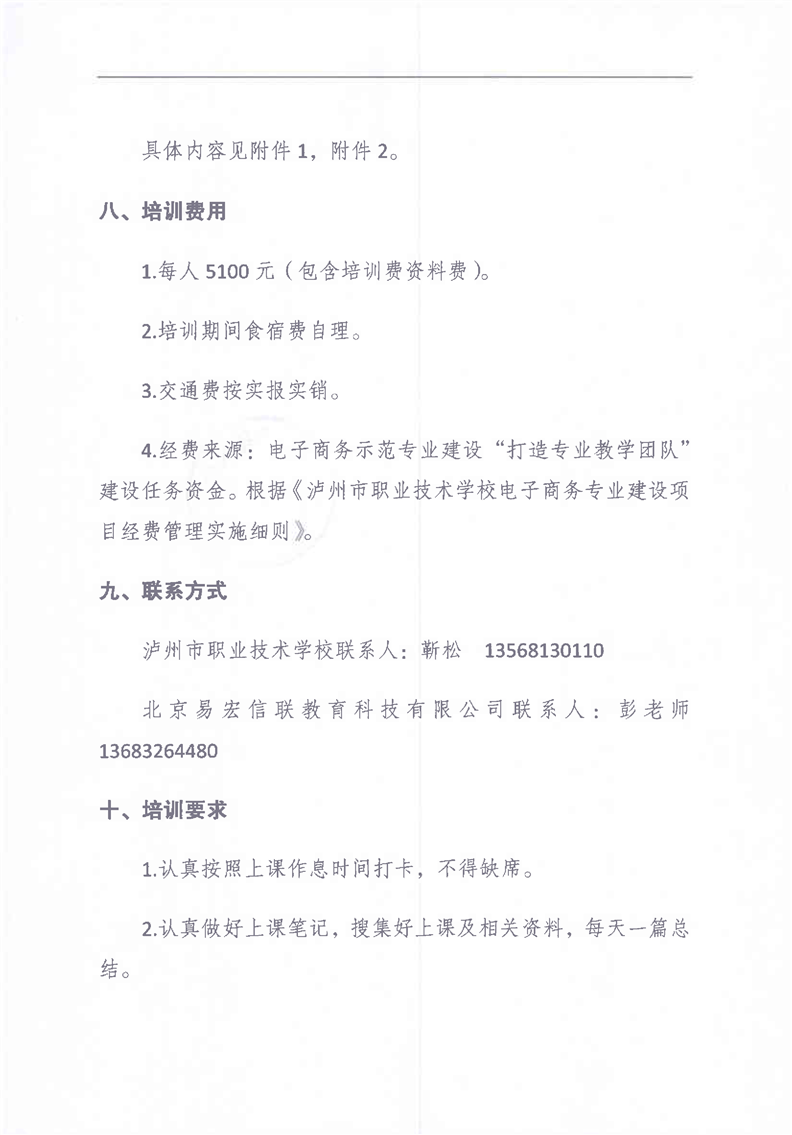 具体内容见附件 1，附件 2。

八、培训费用

1.每人 5100 元（包含培训费资料费）。

2.培训期间食宿费自理。

3.交通费按实报实销。

4.经费来源：电子商务示范专业建设“打造专业教学团队”建设任务资金。根据《泸州市职业技术学校电子商务专业建设项目经费管理实施细则》。

九、联系方式

泸州市职业技术学校联系人：靳松 13568130110

北京易宏信联教育科技有限公司联系人：彭老师 13683264480

十、培训要求

1.认真按照上课作息时间打卡，不得缺席。

2.认真做好上课笔记，搜集好上课及相关资料，每天一篇总结。